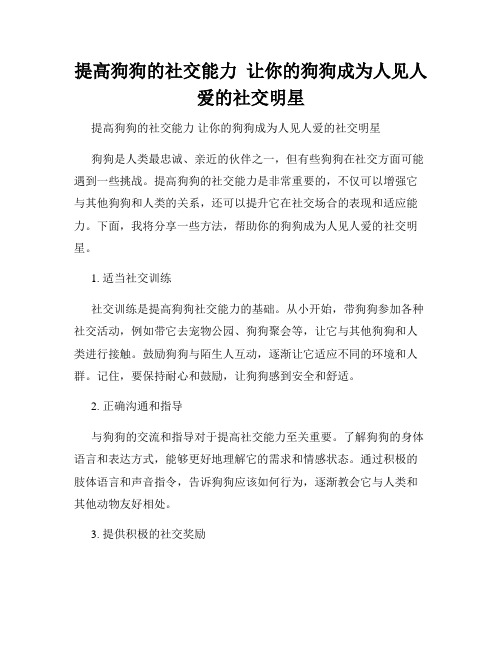 提高狗狗的社交能力 让你的狗狗成为人见人爱的社交明星

提高狗狗的社交能力 让你的狗狗成为人见人爱的社交明星

狗狗是人类最忠诚、亲近的伙伴之一，但有些狗狗在社交方面可能遇到一些挑战。提高狗狗的社交能力是非常重要的，不仅可以增强它与其他狗狗和人类的关系，还可以提升它在社交场合的表现和适应能力。下面，我将分享一些方法，帮助你的狗狗成为人见人爱的社交明星。

1. 适当社交训练

社交训练是提高狗狗社交能力的基础。从小开始，带狗狗参加各种社交活动，例如带它去宠物公园、狗狗聚会等，让它与其他狗狗和人类进行接触。鼓励狗狗与陌生人互动，逐渐让它适应不同的环境和人群。记住，要保持耐心和鼓励，让狗狗感到安全和舒适。

2. 正确沟通和指导

与狗狗的交流和指导对于提高社交能力至关重要。了解狗狗的身体语言和表达方式，能够更好地理解它的需求和情感状态。通过积极的肢体语言和声音指令，告诉狗狗应该如何行为，逐渐教会它与人类和其他动物友好相处。

3. 提供积极的社交奖励